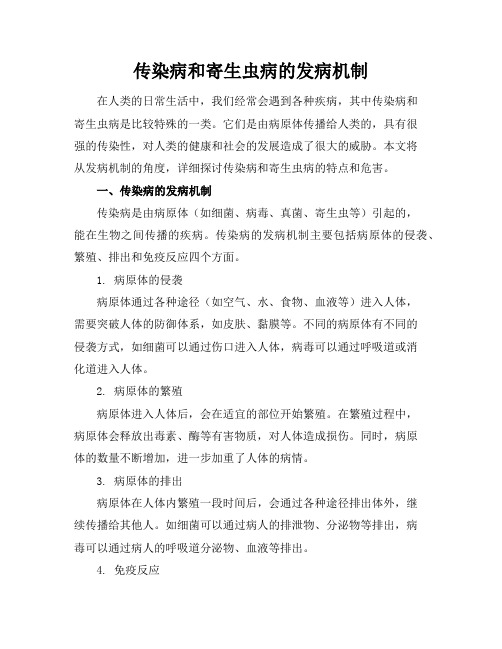 传染病和寄生虫病的发病机制

在人类的日常生活中，我们经常会遇到各种疾病，其中传染病和寄生虫病是比较特殊的一类。它们是由病原体传播给人类的，具有很强的传染性，对人类的健康和社会的发展造成了很大的威胁。本文将从发病机制的角度，详细探讨传染病和寄生虫病的特点和危害。

一、传染病的发病机制

传染病是由病原体（如细菌、病毒、真菌、寄生虫等）引起的，能在生物之间传播的疾病。传染病的发病机制主要包括病原体的侵袭、繁殖、排出和免疫反应四个方面。

1. 病原体的侵袭

病原体通过各种途径（如空气、水、食物、血液等）进入人体，需要突破人体的防御体系，如皮肤、黏膜等。不同的病原体有不同的侵袭方式，如细菌可以通过伤口进入人体，病毒可以通过呼吸道或消化道进入人体。

2. 病原体的繁殖

病原体进入人体后，会在适宜的部位开始繁殖。在繁殖过程中，病原体会释放出毒素、酶等有害物质，对人体造成损伤。同时，病原体的数量不断增加，进一步加重了人体的病情。

3. 病原体的排出

病原体在人体内繁殖一段时间后，会通过各种途径排出体外，继续传播给其他人。如细菌可以通过病人的排泄物、分泌物等排出，病毒可以通过病人的呼吸道分泌物、血液等排出。

4. 免疫反应